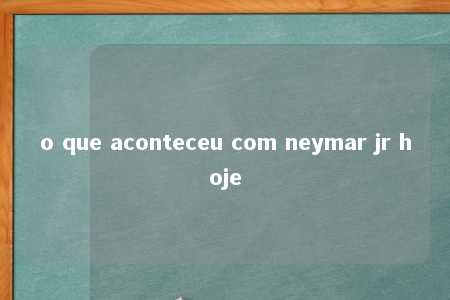 o que aconteceu com neymar jr hoje